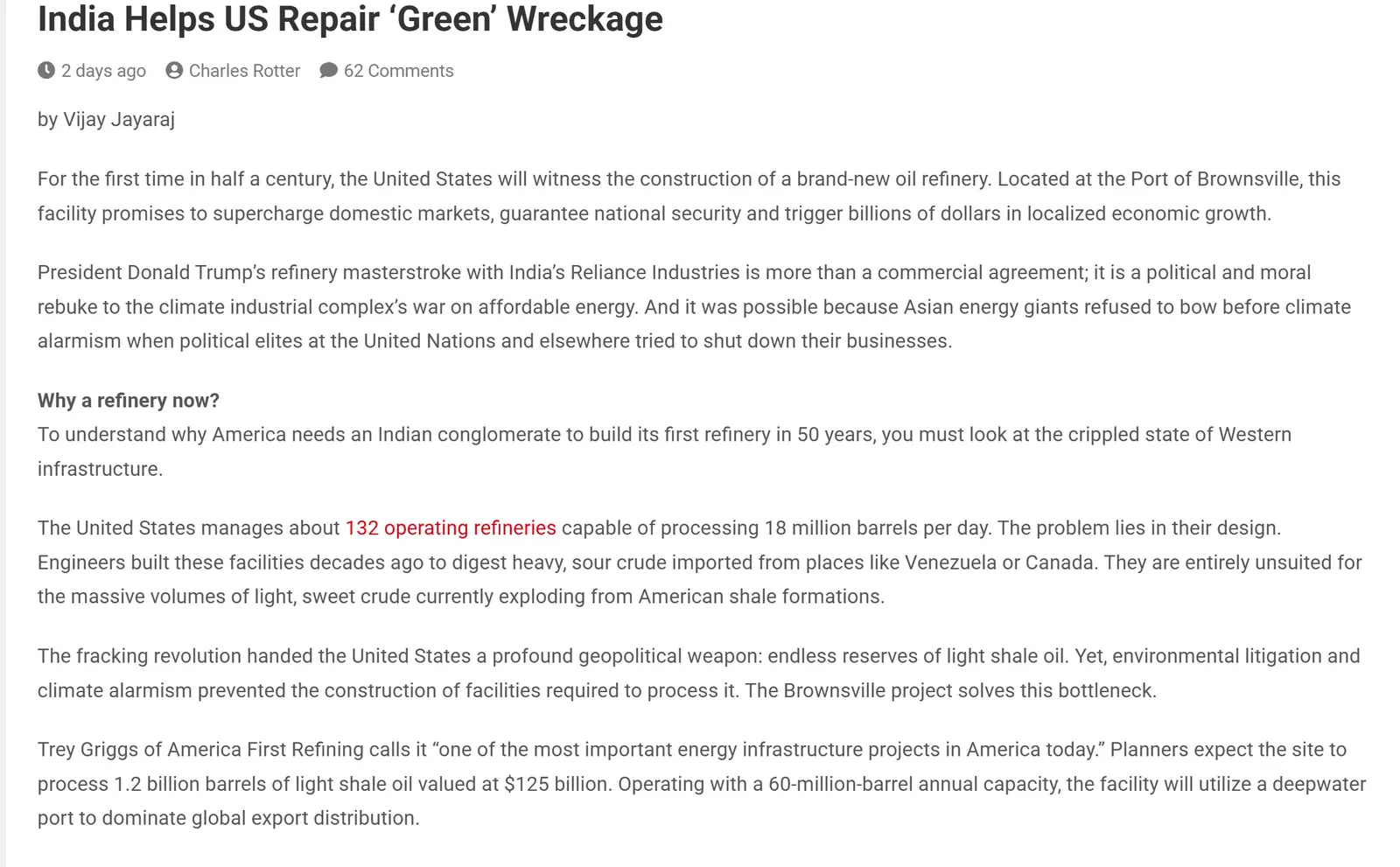 India Helps US Repair ‘Green’ Wreckage

2 days ago  Charles Rotter  62 Comments

by Vijay Jayaraj

For the first time in half a century, the United States will witness the construction of a brand-new oil refinery. Located at the Port of Brownsville, this facility promises to supercharge domestic markets, guarantee national security and trigger billions of dollars in localized economic growth.

President Donald Trump’s refinery masterstroke with India’s Reliance Industries is more than a commercial agreement; it is a political and moral rebuke to the climate industrial complex’s war on affordable energy. And it was possible because Asian energy giants refused to bow before climate alarmism when political elites at the United Nations and elsewhere tried to shut down their businesses.

Why a refinery now?
To understand why America needs an Indian conglomerate to build its first refinery in 50 years, you must look at the crippled state of Western infrastructure.

The United States manages about 132 operating refineries capable of processing 18 million barrels per day. The problem lies in their design. Engineers built these facilities decades ago to digest heavy, sour crude imported from places like Venezuela or Canada. They are entirely unsuited for the massive volumes of light, sweet crude currently exploding from American shale formations.

The fracking revolution handed the United States a profound geopolitical weapon: endless reserves of light shale oil. Yet, environmental litigation and climate alarmism prevented the construction of facilities required to process it. The Brownsville project solves this bottleneck.

Trey Griggs of America First Refining calls it “one of the most important energy infrastructure projects in America today.” Planners expect the site to process 1.2 billion barrels of light shale oil valued at $125 billion. Operating with a 60-million-barrel annual capacity, the facility will utilize a deepwater port to dominate global export distribution.